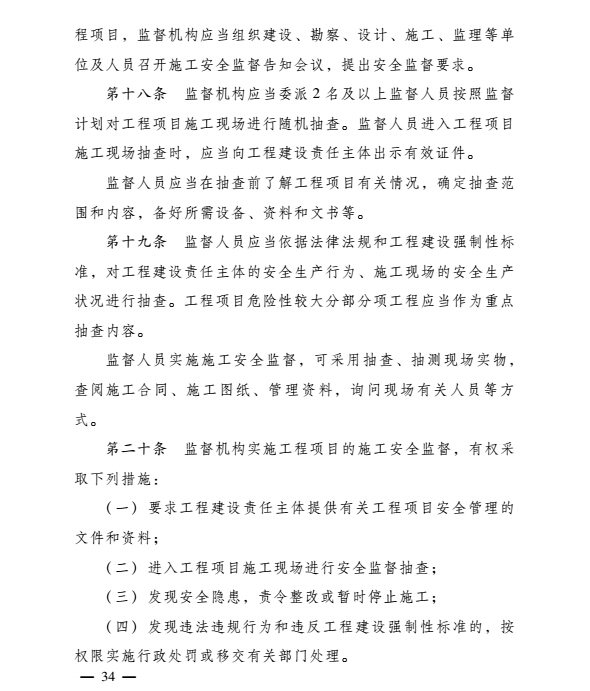 程项目，监督机构应当组织建设、勘察、设计、施工、监理等单位及人员召开施工安全监督告知会议，提出安全监督要求。

第十八条　监督机构应当委派2名及以上监督人员按照监督计划对工程项目施工现场进行随机抽查。监督人员进入工程项目施工现场抽查时，应当向工程建设责任主体出示有效证件。

监督人员应当在抽查前了解工程项目有关情况，确定抽查范围和内容，备好所需设备、资料和文书等。

第十九条　监督人员应当依据法律法规和工程建设强制性标准，对工程建设责任主体的安全生产行为、施工现场的安全生产状况进行抽查。工程项目危险性较大分部分项工程应当作为重点抽查内容。

监督人员实施施工安全监督，可采用抽查、抽测现场实物，查阅施工合同、施工图纸、管理资料，询问现场有关人员等方式。

第二十条　监督机构实施工程项目的施工安全监督，有权采取下列措施：

（一）要求工程建设责任主体提供有关工程项目安全管理的文件和资料；

（二）进入工程项目施工现场进行安全监督抽查；

（三）发现安全隐患，责令整改或暂时停止施工；

（四）发现违法违规行为和违反工程建设强制性标准的，按权限实施行政处罚或移交有关部门处理。

— 34 —